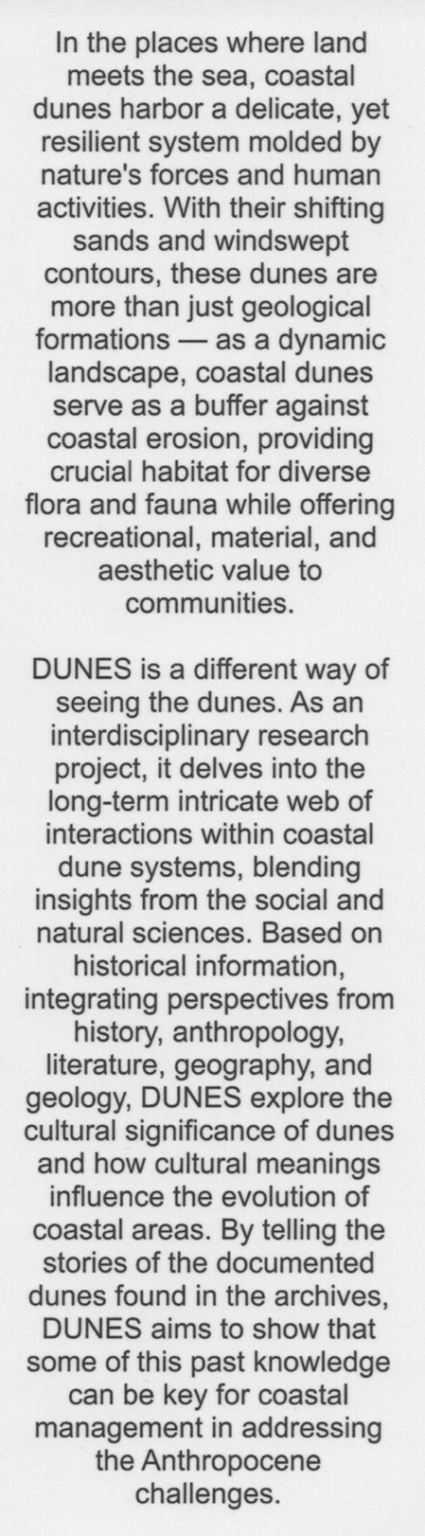 In the places where land meets the sea, coastal dunes harbor a delicate, yet resilient system molded by nature's forces and human activities. With their shifting sands and windswept contours, these dunes are more than just geological formations — as a dynamic landscape, coastal dunes serve as a buffer against coastal erosion, providing crucial habitat for diverse flora and fauna while offering recreational, material, and aesthetic value to communities.

DUNES is a different way of seeing the dunes. As an interdisciplinary research project, it delves into the long-term intricate web of interactions within coastal dune systems, blending insights from the social and natural sciences. Based on historical information, integrating perspectives from history, anthropology, literature, geography, and geology, DUNES explore the cultural significance of dunes and how cultural meanings influence the evolution of coastal areas. By telling the stories of the documented dunes found in the archives, DUNES aims to show that some of this past knowledge can be key for coastal management in addressing the Anthropocene challenges.